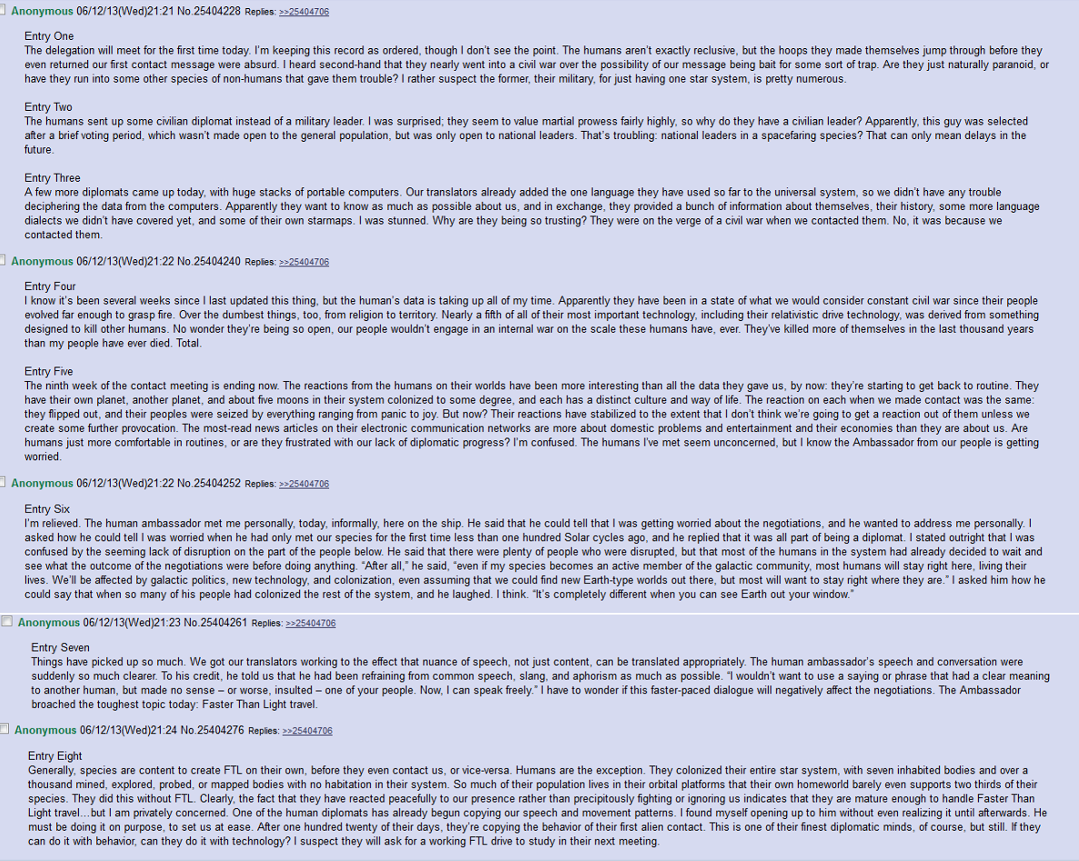 Anonymous 06/12/13(Wed)21:21 No.25404228 Replies: >>25404706

Entry One
The delegation will meet for the first time today. I'm keeping this record as ordered, though I don't see the point. The humans aren't exactly reclusive, but the hoops they made themselves jump through before they even returned our first contact message were absurd. I heard second-hand that they nearly went into a civil war over the possibility of our message being bait for some sort of trap. Are they just naturally paranoid, or have they run into some other species of non-humans that gave them trouble? I rather suspect the former, their military, for just having one star system, is pretty numerous.

Entry Two
The humans sent up some civilian diplomat instead of a military leader. I was surprised; they seem to value martial prowess fairly highly, so why do they have a civilian leader? Apparently, this guy was selected after a brief voting period, which wasn't made open to the general population, but was only open to national leaders. That's troubling: national leaders in a spacefaring species? That can only mean delays in the future.

Entry Three
A few more diplomats came up today, with huge stacks of portable computers. Our translators already added the one language they have used so far to the universal system, so we didn't have any trouble deciphering the data from the computers. Apparently they want to know as much as possible about us, and in exchange, they provided a bunch of information about themselves, their history, some more language dialects we didn't have covered yet, and some of their own starmaps. I was stunned. Why are they being so trusting? They were on the verge of a civil war when we contacted them. No, it was because we contacted them.

Anonymous 06/12/13(Wed)21:22 No.25404240 Replies: >>25404706

Entry Four
I know it's been several weeks since I last updated this thing, but the human's data is taking up all of my time. Apparently they have been in a state of what we would consider constant civil war since their people evolved far enough to grasp fire. Over the dumbest things, too, from religion to territory. Nearly a fifth of all of their most important technology, including their relativistic drive technology, was derived from something designed to kill other humans. No wonder they're being so open, our people wouldn't engage in an internal war on the scale these humans have, ever. They've killed more of themselves in the last thousand years than my people have ever died. Total.

Entry Five
The ninth week of the contact meeting is ending now. The reactions from the humans on their worlds have been more interesting than all the data they gave us, by now: they're starting to get back to routine. They have their own planet, another planet, and about five moons in their system colonized to some degree, and each has a distinct culture and way of life. The reaction on each when we made contact was the same: they flipped out, and their peoples were seized by everything ranging from panic to joy. But now? Their reactions have stabilized to the extent that I don't think we're going to get a reaction out of them unless we create some further provocation. The most-read news articles on their electronic communication networks are more about domestic problems and entertainment and their economies than they are about us. Are humans just more comfortable in routines, or are they frustrated with our lack of diplomatic progress? I'm confused. The humans I've met seem unconcerned, but I know the Ambassador from our people is getting worried.

Anonymous 06/12/13(Wed)21:22 No.25404252 Replies: >>25404706

Entry Six
I'm relieved. The human ambassador met me personally, today, informally, here on the ship. He said that he could tell that I was getting worried about the negotiations, and he wanted to address me personally. I asked how he could tell I was worried when he had only met our species for the first time less than one hundred Solar cycles ago, and he replied that it was all part of being a diplomat. I stated outright that I was confused by the seeming lack of disruption on the part of the people below. He said that there were plenty of people who were disrupted, but that most of the humans in the system had already decided to wait and see what the outcome of the negotiations were before doing anything. "After all," he said, "even if my species becomes an active member of the galactic community, most humans will stay right here, living their lives. We'll be affected by galactic politics, new technology, and colonization, even assuming that we could find new Earth-type worlds out there, but most will want to stay right where they are." I asked him how he could say that when so many of his people had colonized the rest of the system, and he laughed. I think. "It's completely different when you can see Earth out your window."

Anonymous 06/12/13(Wed)21:23 No.25404261 Replies: >>25404706

Entry Seven
Things have picked up so much. We got our translators working to the effect that nuance of speech, not just content, can be translated appropriately. The human ambassador's speech and conversation were suddenly so much clearer. To his credit, he told us that he had been refraining from common speech, slang, and aphorism as much as possible. "I wouldn't want to use a saying or phrase that had a clear meaning to another human, but made no sense – or worse, insulted – one of your people. Now, I can speak freely." I have to wonder if this faster-paced dialogue will negatively affect the negotiations. The Ambassador broached the toughest topic today: Faster Than Light travel.

Anonymous 06/12/13(Wed)21:24 No.25404276 Replies: >>25404706

Entry Eight
Generally, species are content to create FTL on their own, before they even contact us, or vice-versa. Humans are the exception. They colonized their entire star system, with seven inhabited bodies and over a thousand mined, explored, probed, or mapped bodies with no habitation in their system. So much of their population lives in their orbital platforms that their own homeworld barely even supports two thirds of their species. They did this without FTL. Clearly, the fact that they have reacted peacefully to our presence rather than precipitously fighting or ignoring us indicates that they are mature enough to handle Faster Than Light travel…but I am privately concerned. One of the human diplomats has already begun copying our speech and movement patterns. I found myself opening up to him without even realizing it until afterwards. He must be doing it on purpose, to set us at ease. After one hundred twenty of their days, they're copying the behavior of their first alien contact. This is one of their finest diplomatic minds, of course, but still. If they can do it with behavior, can they do it with technology? I suspect they will ask for a working FTL drive to study in their next meeting.